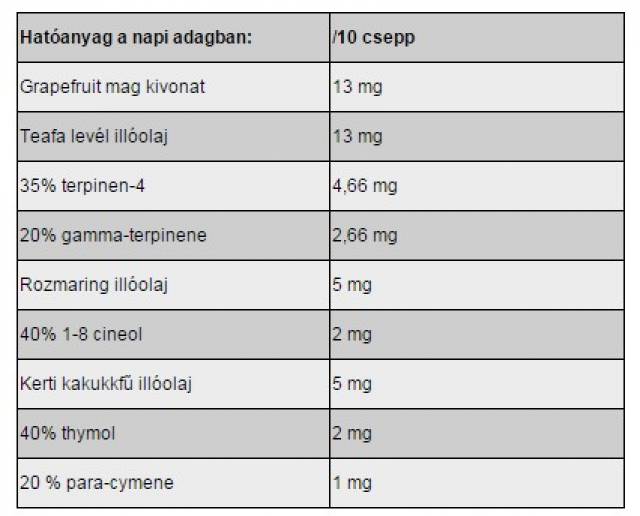 | Hatóanyag a napi adagban: | /10 csepp |
|---|---|
| Grapefruit mag kivonat | 13 mg |
| Teafa levél illóolaj | 13 mg |
| 35% terpinen-4 | 4,66 mg |
| 20% gamma-terpinene | 2,66 mg |
| Rozmaring illóolaj | 5 mg |
| 40% 1-8 cineol | 2 mg |
| Kerti kakukkfű illóolaj | 5 mg |
| 40% thymol | 2 mg |
| 20 % para-cymene | 1 mg |